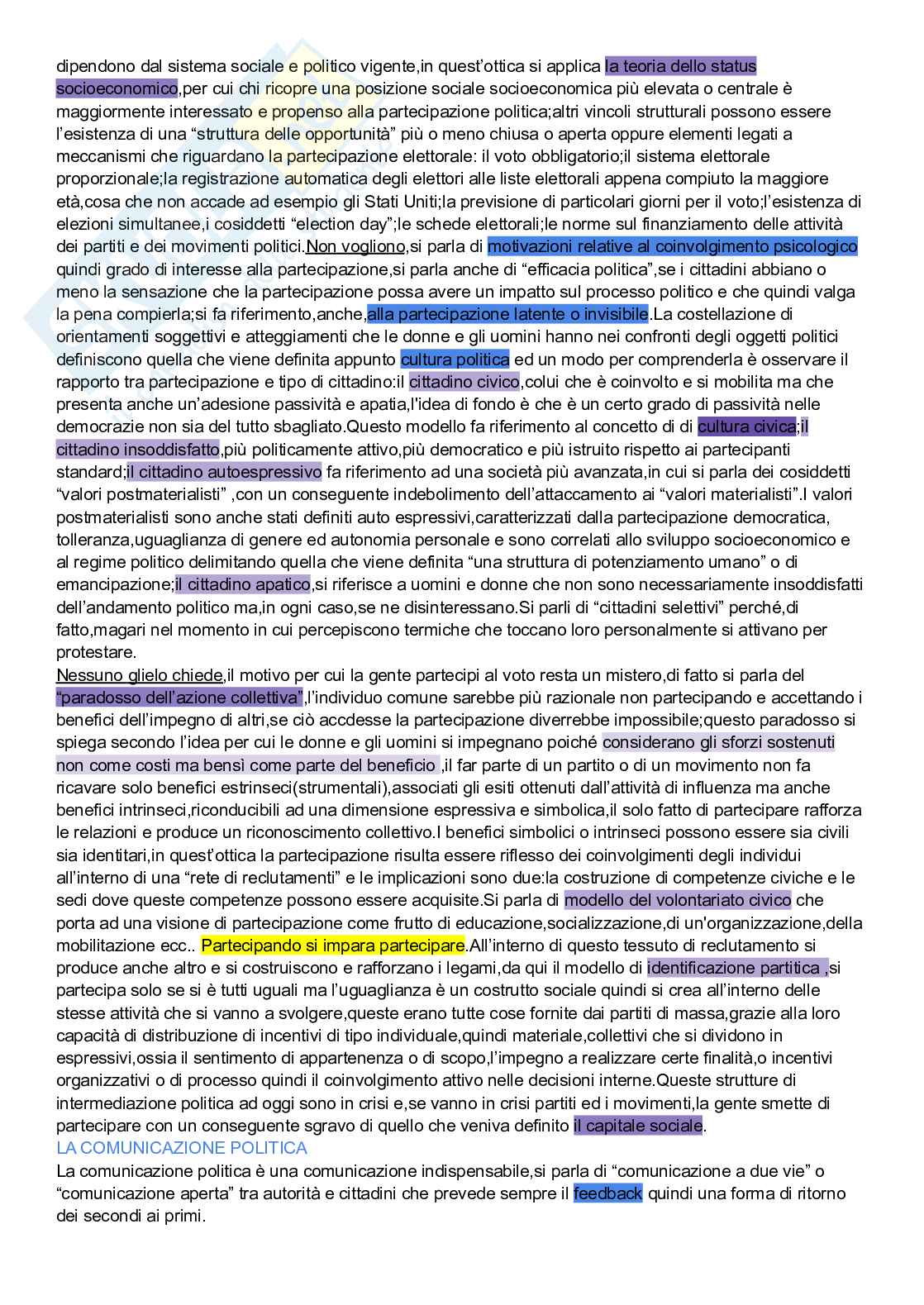 dipendono dal sistema sociale e politico vigente,in quest'ottica si applica la teoria dello status socioeconomico,per cui chi ricopre una posizione sociale socioeconomica più elevata o centrale è maggiormente interessato e propenso alla partecipazione politica;altri vincoli strutturali possono essere l'esistenza di una "struttura delle opportunità" più o meno chiusa o aperta oppure elementi legati a meccanismi che riguardano la partecipazione elettorale: il voto obbligatorio;il sistema elettorale proporzionale;la registrazione automatica degli elettori alle liste elettorali appena compiuto la maggiore età,cosa che non accade ad esempio gli Stati Uniti;la previsione di particolari giorni per il voto;l'esistenza di elezioni simultanee,i cosiddetti "election day";le schede elettorali;le norme sul finanziamento delle attività dei partiti e dei movimenti politici.Non vogliono,si parla di motivazioni relative al coinvolgimento psicologico quindi grado di interesse alla partecipazione,si parla anche di "efficacia politica",se i cittadini abbiano o meno la sensazione che la partecipazione possa avere un impatto sul processo politico e che quindi valga la pena compierla;si fa riferimento,anche,alla partecipazione latente o invisibile.La costellazione di orientamenti soggettivi e atteggiamenti che le donne e gli uomini hanno nei confronti degli oggetti politici definiscono quella che viene definita appunto cultura politica ed un modo per comprenderla è osservare il rapporto tra partecipazione e tipo di cittadino:il cittadino civico,colui che è coinvolto e si mobilita ma che presenta anche un'adesione passività e apatia,l'idea di fondo è che è un certo grado di passività nelle democrazie non sia del tutto sbagliato.Questo modello fa riferimento al concetto di di cultura civica;il cittadino insoddisfatto,più politicamente attivo,più democratico e più istruito rispetto ai partecipanti standard;il cittadino autoespressivo fa riferimento ad una società più avanzata,in cui si parla dei cosiddetti "valori postmaterialisti" ,con un conseguente indebolimento dell'attaccamento ai "valori materialisti".I valori postmaterialisti sono anche stati definiti auto espressivi,caratterizzati dalla partecipazione democratica, tolleranza,uguaglianza di genere ed autonomia personale e sono correlati allo sviluppo socioeconomico e al regime politico delimitando quella che viene definita "una struttura di potenziamento umano" o di emancipazione;il cittadino apatico,si riferisce a uomini e donne che non sono necessariamente insoddisfatti dell'andamento politico ma,in ogni caso,se ne disinteressano.Si parli di "cittadini selettivi" perché,di fatto,magari nel momento in cui percepiscono termiche che toccano loro personalmente si attivano per protestare.
Nessuno glielo chiede,il motivo per cui la gente partecipi al voto resta un mistero,di fatto si parla del "paradosso dell'azione collettiva",l'individuo comune sarebbe più razionale non partecipando e accettando i benefici dell'impegno di altri,se ciò accdesse la partecipazione diverrebbe impossibile;questo paradosso si spiega secondo l'idea per cui le donne e gli uomini si impegnano poiché considerano gli sforzi sostenuti non come costi ma bensì come parte del beneficio ,il far parte di un partito o di un movimento non fa ricavare solo benefici estrinseci(strumentali),associati gli esiti ottenuti dall'attività di influenza ma anche benefici intrinseci,riconducibili ad una dimensione espressiva e simbolica,il solo fatto di partecipare rafforza le relazioni e produce un riconoscimento collettivo.I benefici simbolici o intrinseci possono essere sia civili sia identitari,in quest'ottica la partecipazione risulta essere riflesso dei coinvolgimenti degli individui all'interno di una "rete di reclutamenti" e le implicazioni sono due:la costruzione di competenze civiche e le sedi dove queste competenze possono essere acquisite.Si parla di modello del volontariato civico che porta ad una visione di partecipazione come frutto di educazione,socializzazione,di un'organizzazione,della mobilitazione ecc.. Partecipando si impara partecipare.All'interno di questo tessuto di reclutamento si produce anche altro e si costruiscono e rafforzano i legami,da qui il modello di identificazione partitica ,si partecipa solo se si è tutti uguali ma l'uguaglianza è un costrutto sociale quindi si crea all'interno delle stesse attività che si vanno a svolgere,queste erano tutte cose fornite dai partiti di massa,grazie alla loro capacità di distribuzione di incentivi di tipo individuale,quindi materiale,collettivi che si dividono in espressivi,ossia il sentimento di appartenenza o di scopo,l'impegno a realizzare certe finalità,o incentivi organizzativi o di processo quindi il coinvolgimento attivo nelle decisioni interne.Queste strutture di intermediazione politica ad oggi sono in crisi e,se vanno in crisi partiti ed i movimenti,la gente smette di partecipare con un conseguente sgravo di quello che veniva definito il capitale sociale.
LA COMUNICAZIONE POLITICA
La comunicazione politica è una comunicazione indispensabile,si parla di "comunicazione a due vie" o "comunicazione aperta" tra autorità e cittadini che prevede sempre il feedback quindi una forma di ritorno dei secondi ai primi.